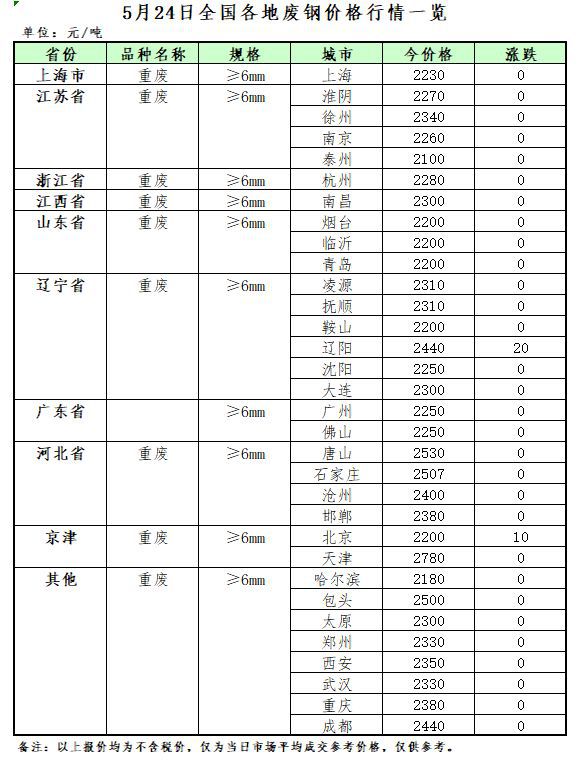 5月24日全国各地废钢价格行情一览

单位：元/吨

| 省份 | 品种名称 | 规格 | 城市 | 今价格 | 涨跌 |
|---|---|---|---|---|---|
| 上海市 | 重废 | ≥6mm | 上海 | 2230 | 0 |
| 江苏省 | 重废 | ≥6mm | 淮阴 | 2270 | 0 |
| | | | 徐州 | 2340 | 0 |
| | | | 南京 | 2260 | 0 |
| | | | 泰州 | 2100 | 0 |
| 浙江省 | 重废 | ≥6mm | 杭州 | 2280 | 0 |
| 江西省 | 重废 | ≥6mm | 南昌 | 2300 | 0 |
| 山东省 | 重废 | ≥6mm | 烟台 | 2200 | 0 |
| | | | 临沂 | 2200 | 0 |
| | | | 青岛 | 2200 | 0 |
| 辽宁省 | 重废 | ≥6mm | 凌源 | 2310 | 0 |
| | | | 抚顺 | 2310 | 0 |
| | | | 鞍山 | 2200 | 0 |
| | | | 辽阳 | 2440 | 20 |
| | | | 沈阳 | 2250 | 0 |
| | | | 大连 | 2300 | 0 |
| 广东省 | | ≥6mm | 广州 | 2250 | 0 |
| | | | 佛山 | 2250 | 0 |
| 河北省 | 重废 | ≥6mm | 唐山 | 2530 | 0 |
| | | | 石家庄 | 2507 | 0 |
| | | | 沧州 | 2400 | 0 |
| | | | 邯郸 | 2380 | 0 |
| 京津 | 重废 | ≥6mm | 北京 | 2200 | 10 |
| | | | 天津 | 2780 | 0 |
| 其他 | 重废 | ≥6mm | 哈尔滨 | 2180 | 0 |
| | | | 包头 | 2500 | 0 |
| | | | 太原 | 2300 | 0 |
| | | | 郑州 | 2330 | 0 |
| | | | 西安 | 2350 | 0 |
| | | | 武汉 | 2330 | 0 |
| | | | 重庆 | 2380 | 0 |
| | | | 成都 | 2440 | 0 |

备注：以上报价均为不含税价，仅为当日市场平均成交参考价格，仅供参考。